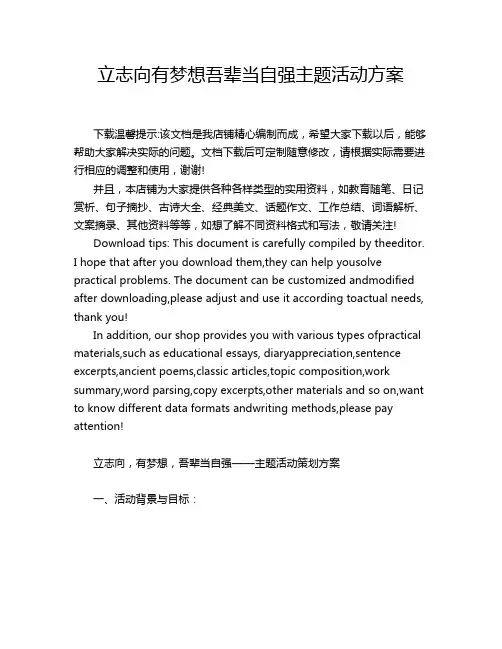 立志向有梦想吾辈当自强主题活动方案

下载温馨提示:该文档是我店铺精心编制而成，希望大家下载以后，能够帮助大家解决实际的问题。文档下载后可定制随意修改，请根据实际需要进行相应的调整和使用，谢谢!

并且，本店铺为大家提供各种各样类型的实用资料，如教育随笔、日记赏析、句子摘抄、古诗大全、经典美文、话题作文、工作总结、词语解析、文案摘录、其他资料等等，如想了解不同资料格式和写法，敬请关注!

Download tips: This document is carefully compiled by theeditor. I hope that after you download them,they can help yousolve practical problems. The document can be customized andmodified after downloading,please adjust and use it according toactual needs, thank you!

In addition, our shop provides you with various types ofpractical materials,such as educational essays, diaryappreciation,sentence excerpts,ancient poems,classic articles,topic composition,work summary,word parsing,copy excerpts,other materials and so on,want to know different data formats andwriting methods,please pay attention!

立志向，有梦想，吾辈当自强——主题活动策划方案

一、活动背景与目标：